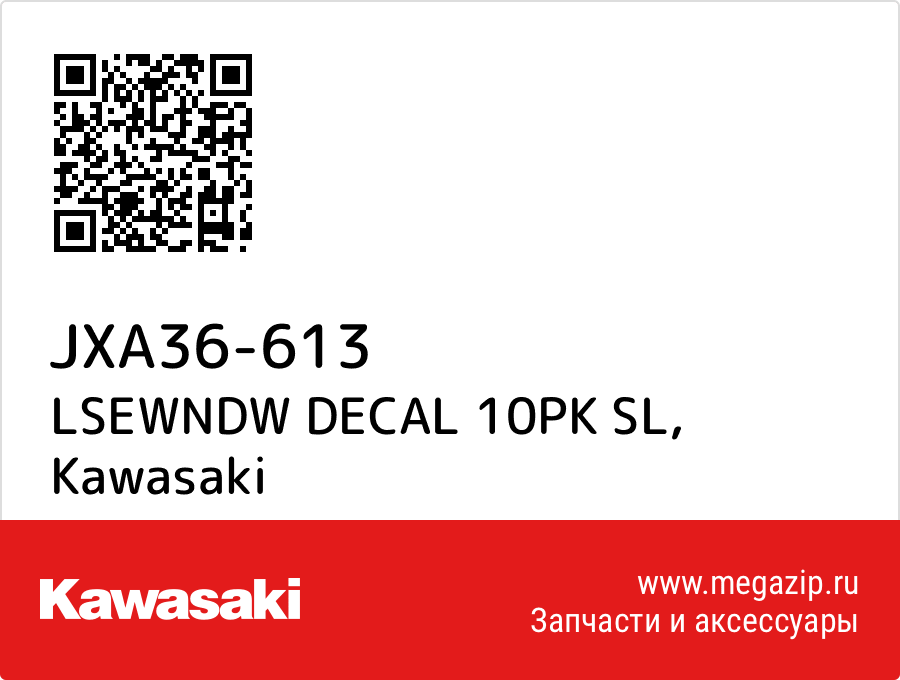 JXA36-613
LSEWNDW DECAL 10PK SL, Kawasaki

Kawasaki

www.megazip.ru
Запчасти и аксессуары